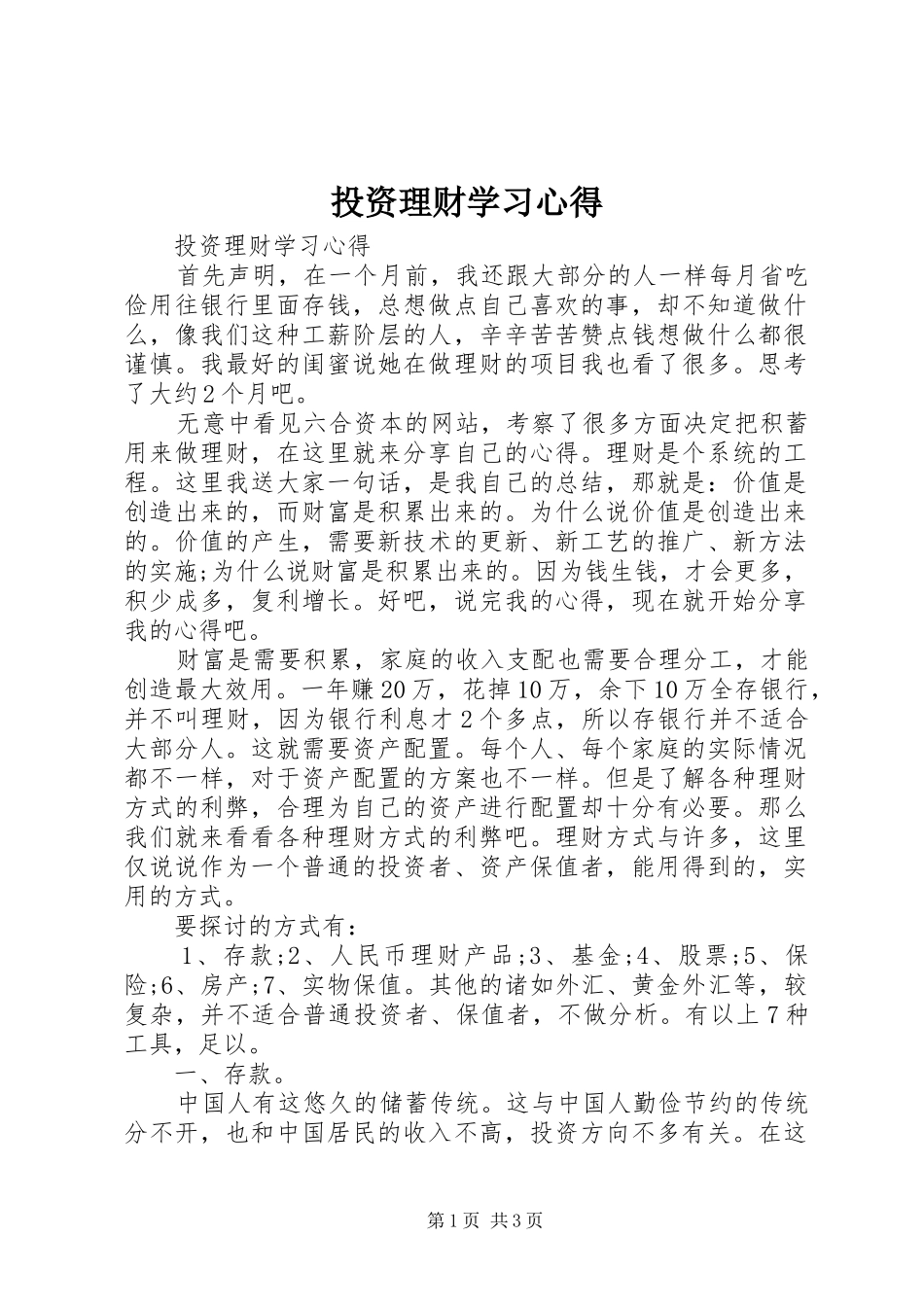 投资理财学习心得

投资理财学习心得

首先声明，在一个月前，我还跟大部分的人一样每月省吃俭用往银行里面存钱，总想做点自己喜欢的事，却不知道做什么，像我们这种工薪阶层的人，辛辛苦苦赞点钱想做什么都很谨慎。我最好的闺蜜说她在做理财的项目我也看了很多。思考了大约2个月吧。

无意中看见六合资本的网站，考察了很多方面决定把积蓄用来做理财，在这里就来分享自己的心得。理财是个系统的工程。这里我送大家一句话，是我自己的总结，那就是：价值是创造出来的，而财富是积累出来的。为什么说价值是创造出来的。价值的产生，需要新技术的更新、新工艺的推广、新方法的实施;为什么说财富是积累出来的。因为钱生钱，才会更多，积少成多，复利增长。好吧，说完我的心得，现在就开始分享我的心得吧。

财富是需要积累，家庭的收入支配也需要合理分工，才能创造最大效用。一年赚20万，花掉10万，余下10万全存银行，并不叫理财，因为银行利息才2个多点，所以存银行并不适合大部分人。这就需要资产配置。每个人、每个家庭的实际情况都不一样，对于资产配置的方案也不一样。但是了解各种理财方式的利弊，合理为自己的资产进行配置却十分有必要。那么我们就来看看各种理财方式的利弊吧。理财方式与许多，这里仅说说作为一个普通的投资者、资产保值者，能用得到的，实用的方式。

要探讨的方式有：

1、存款;2、人民币理财产品;3、基金;4、股票;5、保险;6、房产;7、实物保值。其他的诸如外汇、黄金外汇等，较复杂，并不适合普通投资者、保值者，不做分析。有以上7种工具，足以。

一、存款。

中国人有这悠久的储蓄传统。这与中国人勤俭节约的传统分不开，也和中国居民的收入不高，投资方向不多有关。在这

第1页 共3页